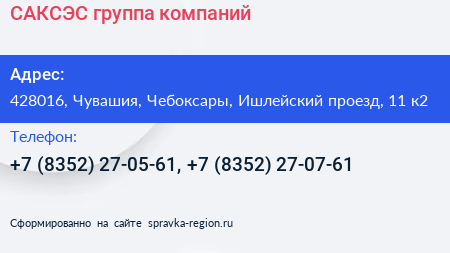 САКСЭС группа компаний

Адрес:

428016, Чувашия, Чебоксары, Ишлейский проезд, 11 к2

Телефон:

+7 (8352) 27-05-61, +7 (8352) 27-07-61

Сформированно на сайте spravka-region.ru